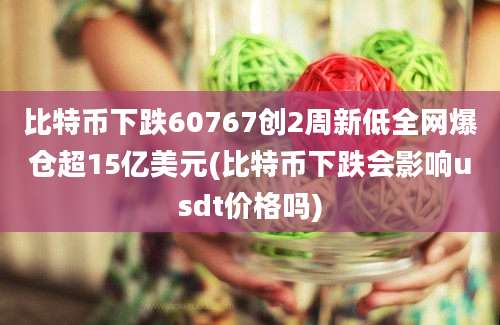 比特币下跌60767创2周新低全网爆仓超15亿美元(比特币下跌会影响usdt价格吗)